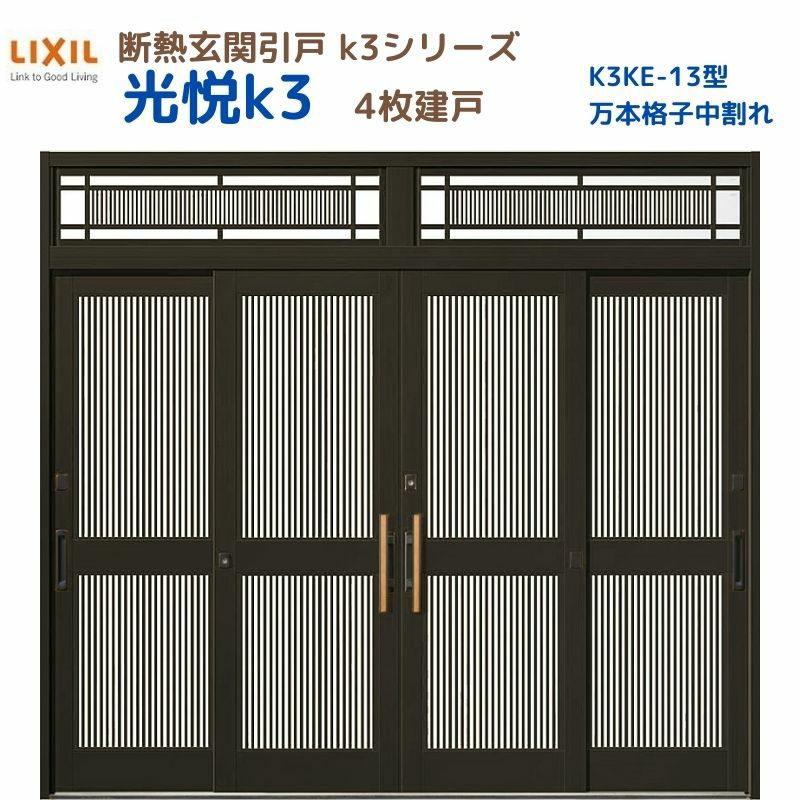 LIXIL
Link to Good Living

断熱玄関引戸 k3シリーズ
光悦k3
4枚建戸

K3KE-13型
万本格子中割れ